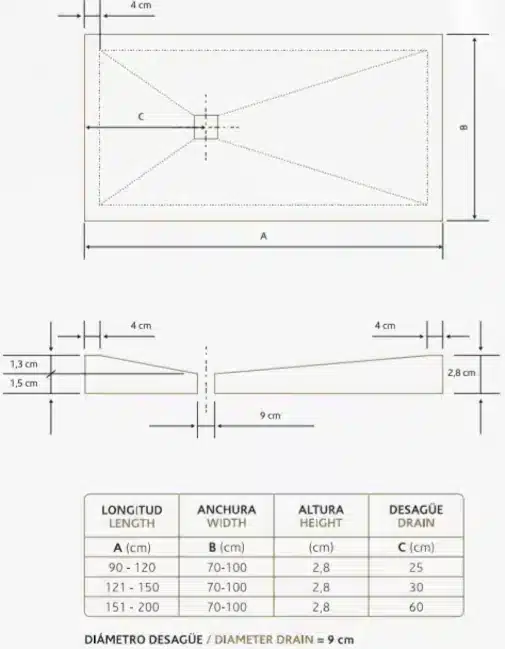 4 cm

C

B

A

4 cm

4 cm

1,3 cm

1,5 cm

2,8 cm

9 cm

| LONGITUD LENGTH | ANCHURA WIDTH | ALTURA HEIGHT | DESAGÜE DRAIN |
|---|---|---|---|
| A (cm) | B (cm) | (cm) | C (cm) |
| 90 - 120 | 70-100 | 2,8 | 25 |
| 121 - 150 | 70-100 | 2,8 | 30 |
| 151 - 200 | 70-100 | 2,8 | 60 |

DIÁMETRO DESAGÜE / DIAMETER DRAIN = 9 cm